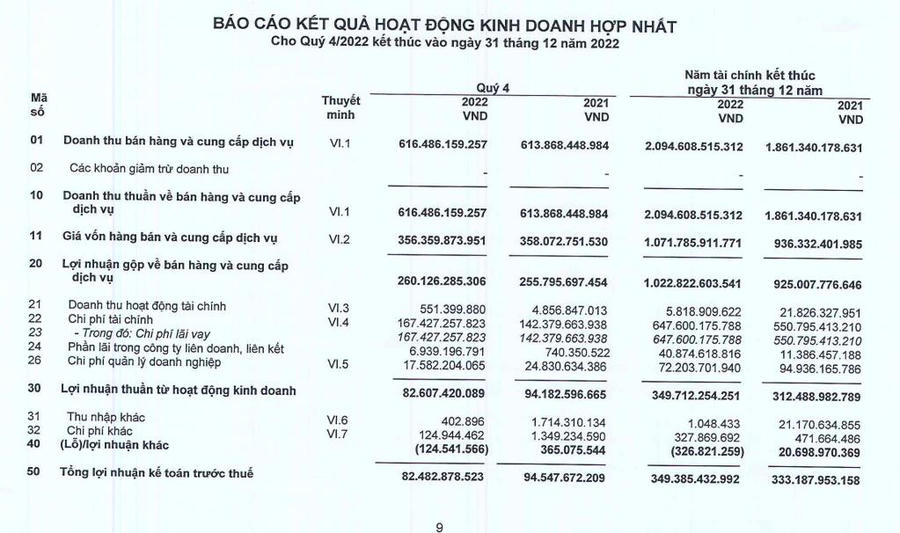 BÁO CÁO KẾT QUẢ HOẠT ĐỘNG KINH DOANH HỢP NHẤT
Cho Quý 4/2022 kết thúc vào ngày 31 tháng 12 năm 2022

| Mã số | | Thuyết minh | Quý 4 2022 VND | Quý 4 2021 VND | Năm tài chính kết thúc ngày 31 tháng 12 năm 2022 VND | Năm tài chính kết thúc ngày 31 tháng 12 năm 2021 VND |
|---|---|---|---|---|---|---|
| 01 | Doanh thu bán hàng và cung cấp dịch vụ | VI.1 | 616.486.159.257 | 613.868.448.984 | 2.094.608.515.312 | 1.861.340.178.631 |
| 02 | Các khoản giảm trừ doanh thu | | - | - | - | - |
| 10 | Doanh thu thuần về bán hàng và cung cấp dịch vụ | VI.1 | 616.486.159.257 | 613.868.448.984 | 2.094.608.515.312 | 1.861.340.178.631 |
| 11 | Giá vốn hàng bán và cung cấp dịch vụ | VI.2 | 356.359.873.951 | 358.072.751.530 | 1.071.785.911.771 | 936.332.401.985 |
| 20 | Lợi nhuận gộp về bán hàng và cung cấp dịch vụ | | 260.126.285.306 | 255.795.697.454 | 1.022.822.603.541 | 925.007.776.646 |
| 21 | Doanh thu hoạt động tài chính | VI.3 | 551.399.880 | 4.856.847.013 | 5.818.909.622 | 21.826.327.951 |
| 22 | Chi phí tài chính | VI.4 | 167.427.257.823 | 142.379.663.938 | 647.600.175.788 | 550.795.413.210 |
| 23 | - Trong đó: Chi phí lãi vay | | 167.427.257.823 | 142.379.663.938 | 647.600.175.788 | 550.795.413.210 |
| 24 | Phần lãi trong công ty liên doanh, liên kết | | 6.939.196.791 | 740.350.522 | 40.874.618.816 | 11.386.457.188 |
| 26 | Chi phí quản lý doanh nghiệp | VI.5 | 17.582.204.065 | 24.830.634.386 | 72.203.701.940 | 94.936.165.786 |
| 30 | Lợi nhuận thuần từ hoạt động kinh doanh | | 82.607.420.089 | 94.182.596.665 | 349.712.254.251 | 312.488.982.789 |
| 31 | Thu nhập khác | VI.6 | 402.896 | 1.714.310.134 | 1.048.433 | 21.170.634.855 |
| 32 | Chi phí khác | VI.7 | 124.944.462 | 1.349.234.590 | 327.869.692 | 471.664.486 |
| 40 | (Lỗ)/lợi nhuận khác | | (124.541.566) | 365.075.544 | (326.821.259) | 20.698.970.369 |
| 50 | Tổng lợi nhuận kế toán trước thuế | | 82.482.878.523 | 94.547.672.209 | 349.385.432.992 | 333.187.953.158 |

9